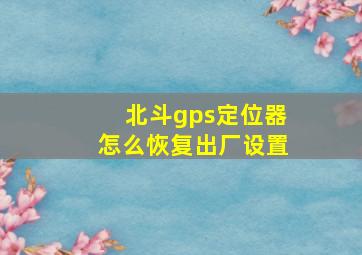 北斗gps定位器
怎么恢复出厂设置